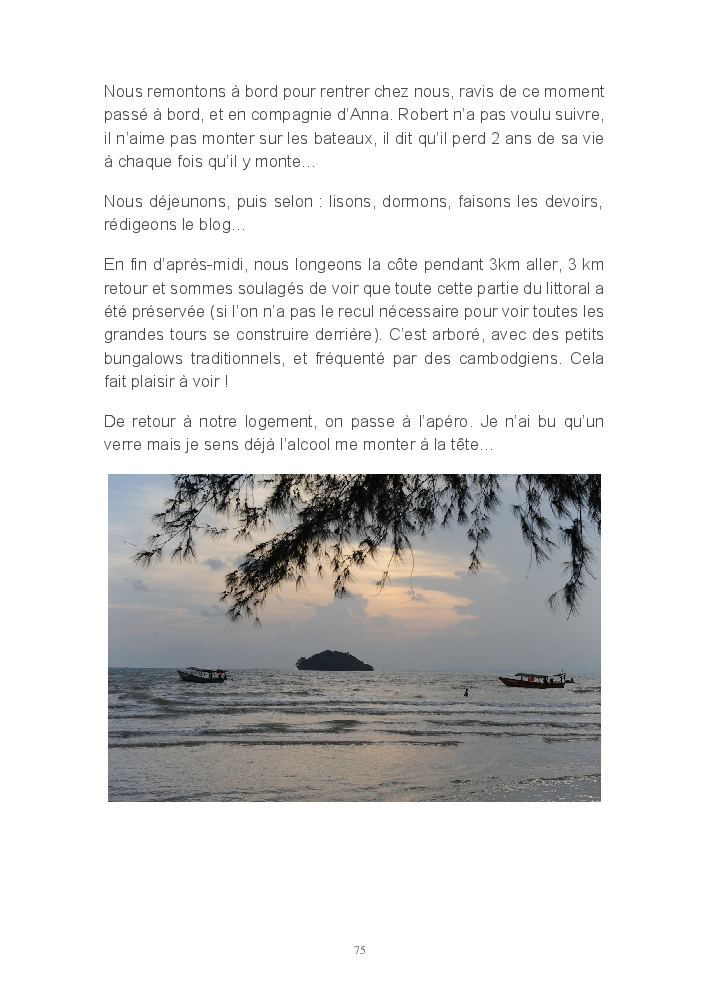 Nous remontons à bord pour rentrer chez nous, ravis de ce moment passé à bord, et en compagnie d'Anna. Robert n'a pas voulu suivre, il n'aime pas monter sur les bateaux, il dit qu'il perd 2 ans de sa vie à chaque fois qu'il y monte…

Nous déjeunons, puis selon : lisons, dormons, faisons les devoirs, rédigeons le blog…

En fin d'après-midi, nous longeons la côte pendant 3km aller, 3 km retour et sommes soulagés de voir que toute cette partie du littoral a été préservée (si l'on n'a pas le recul nécessaire pour voir toutes les grandes tours se construire derrière). C'est arboré, avec des petits bungalows traditionnels, et fréquenté par des cambodgiens. Cela fait plaisir à voir !

De retour à notre logement, on passe à l'apéro. Je n'ai bu qu'un verre mais je sens déjà l'alcool me monter à la tête…

75